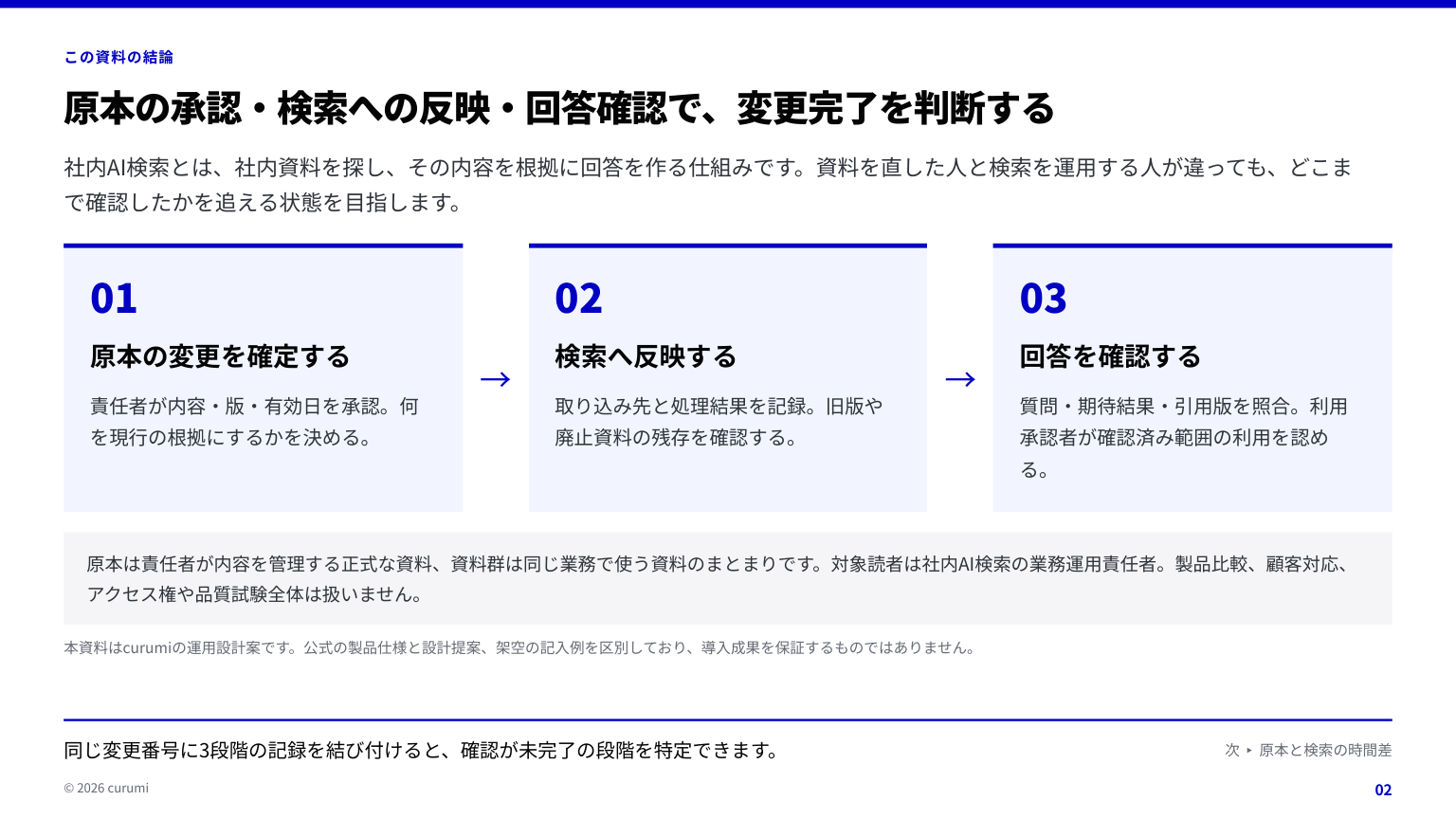 この資料の結論

原本の承認・検索への反映・回答確認で、変更完了を判断する

社内AI検索とは、社内資料を探し、その内容を根拠に回答を作る仕組みです。資料を直した人と検索を運用する人が違っても、どこまで確認したかを追える状態を目指します。

01
原本の変更を確定する
責任者が内容・版・有効日を承認。何を現行の根拠にするかを決める。

→

02
検索へ反映する
取り込み先と処理結果を記録。旧版や廃止資料の残存を確認する。

→

03
回答を確認する
質問・期待結果・引用版を照合。利用承認者が確認済み範囲の利用を認める。

原本は責任者が内容を管理する正式な資料、資料群は同じ業務で使う資料のまとまりです。対象読者は社内AI検索の業務運用責任者。製品比較、顧客対応、アクセス権や品質試験全体は扱いません。

本資料はcurumiの運用設計案です。公式の製品仕様と設計提案、架空の記入例を区別しており、導入成果を保証するものではありません。

同じ変更番号に3段階の記録を結び付けると、確認が未完了の段階を特定できます。

次 ▸ 原本と検索の時間差

© 2026 curumi

02